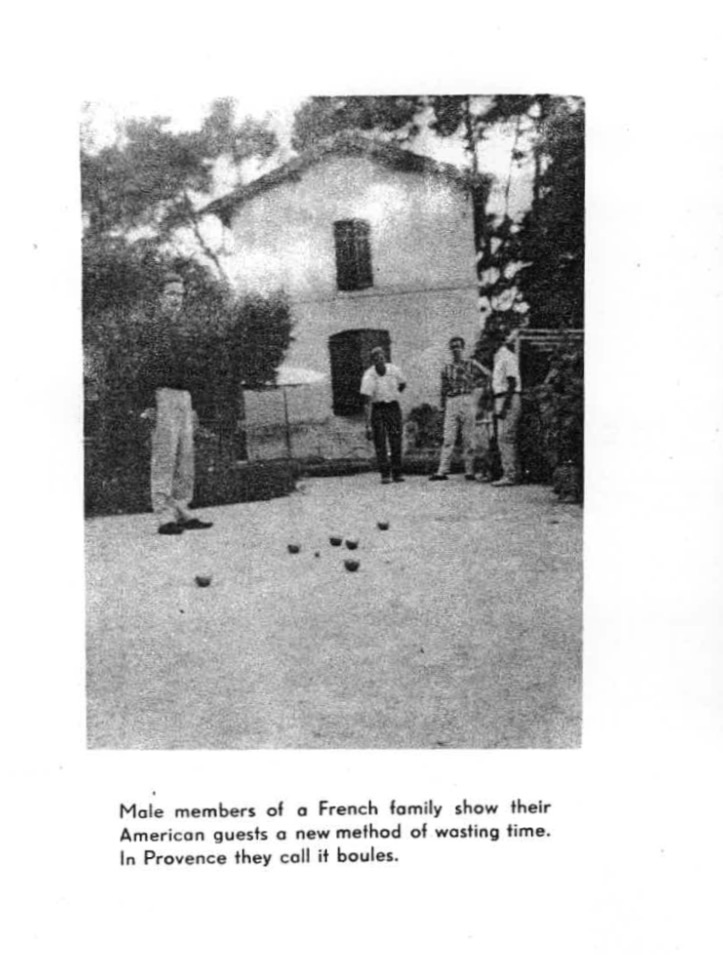 Male members of a French family show their American guests a new method of wasting time. In Provence they call it boules.